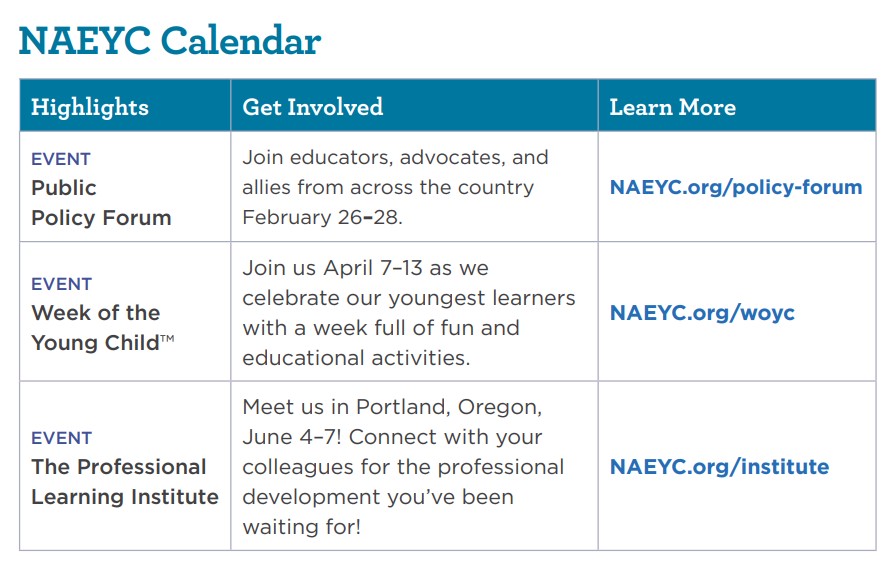 NAEYC Calendar

| Highlights | Get Involved | Learn More |
|---|---|---|
| EVENT Public Policy Forum | Join educators, advocates, and allies from across the country February 26–28. | NAEYC.org/policy-forum |
| EVENT Week of the Young Child™ | Join us April 7–13 as we celebrate our youngest learners with a week full of fun and educational activities. | NAEYC.org/woyc |
| EVENT The Professional Learning Institute | Meet us in Portland, Oregon, June 4–7! Connect with your colleagues for the professional development you've been waiting for! | NAEYC.org/institute |